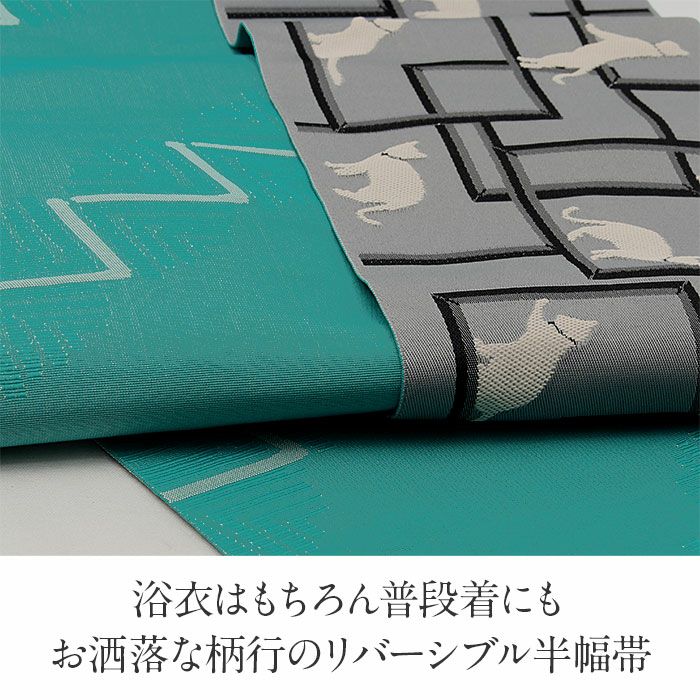 浴衣はもちろん普段着にも
お洒落な柄行のリバーシブル半幅帯